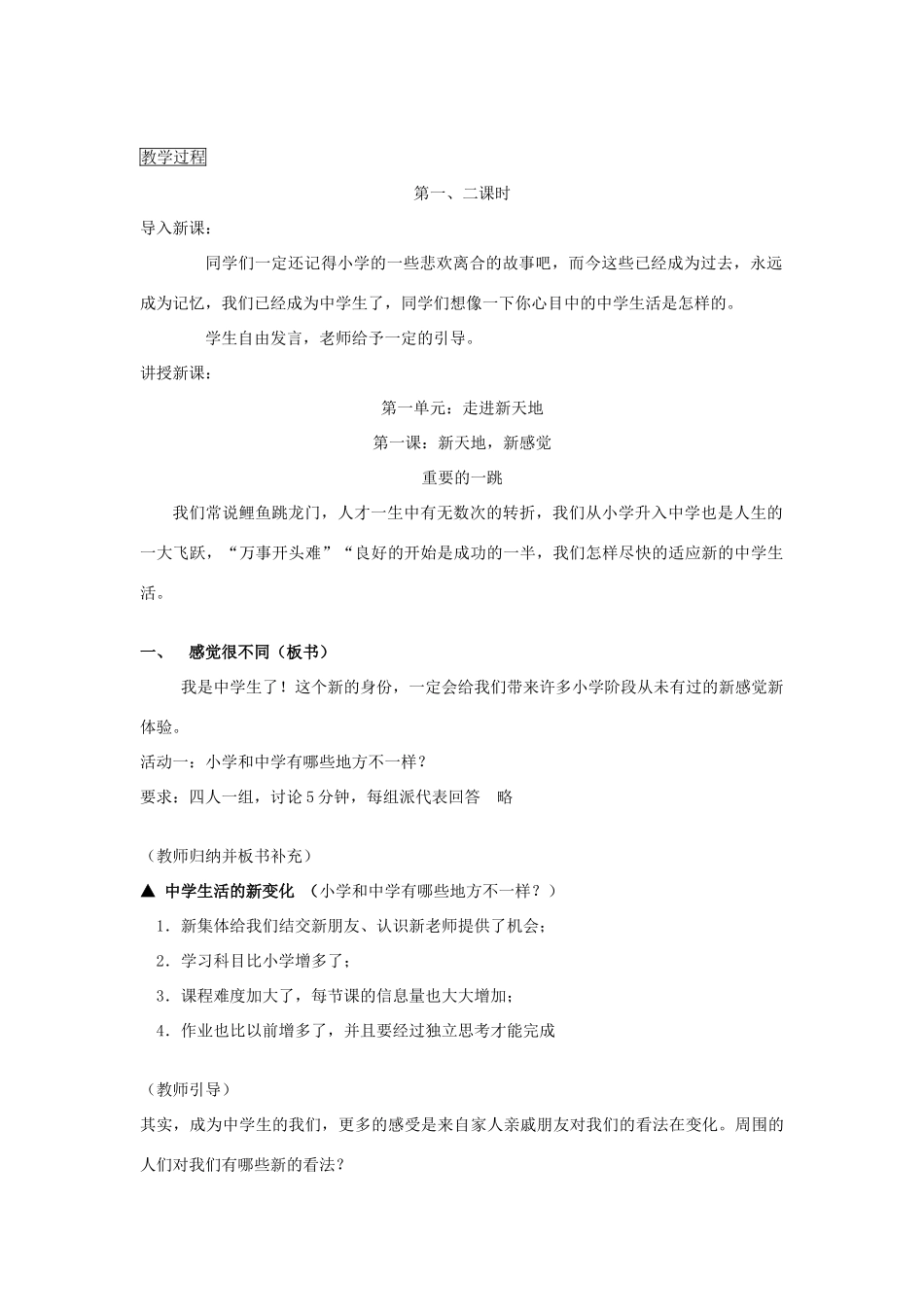 教学过程

第一、二课时

导入新课：

同学们一定还记得小学的一些悲欢离合的故事吧，而今这些已经成为过去，永远成为记忆，我们已经成为中学生了，同学们想像一下你心目中的中学生活是怎样的。

学生自由发言，老师给予一定的引导。

讲授新课：

第一单元：走进新天地

第一课：新天地，新感觉

重要的一跳

我们常说鲤鱼跳龙门，人才一生中有无数次的转折，我们从小学升入中学也是人生的一大飞跃，“万事开头难”“良好的开始是成功的一半，我们怎样尽快的适应新的中学生活。

一、 感觉很不同（板书）

我是中学生了！这个新的身份，一定会给我们带来许多小学阶段从未有过的新感觉新体验。

活动一：小学和中学有哪些地方不一样？

要求：四人一组，讨论5分钟，每组派代表回答 略

（教师归纳并板书补充）

▲ 中学生活的新变化 （小学和中学有哪些地方不一样？）

1．新集体给我们结交新朋友、认识新老师提供了机会；

2．学习科目比小学增多了；

3．课程难度加大了，每节课的信息量也大大增加；

4．作业也比以前增多了，并且要经过独立思考才能完成

（教师引导）

其实，成为中学生的我们，更多的感受是来自家人亲戚朋友对我们的看法在变化。周围的人们对我们有哪些新的看法？